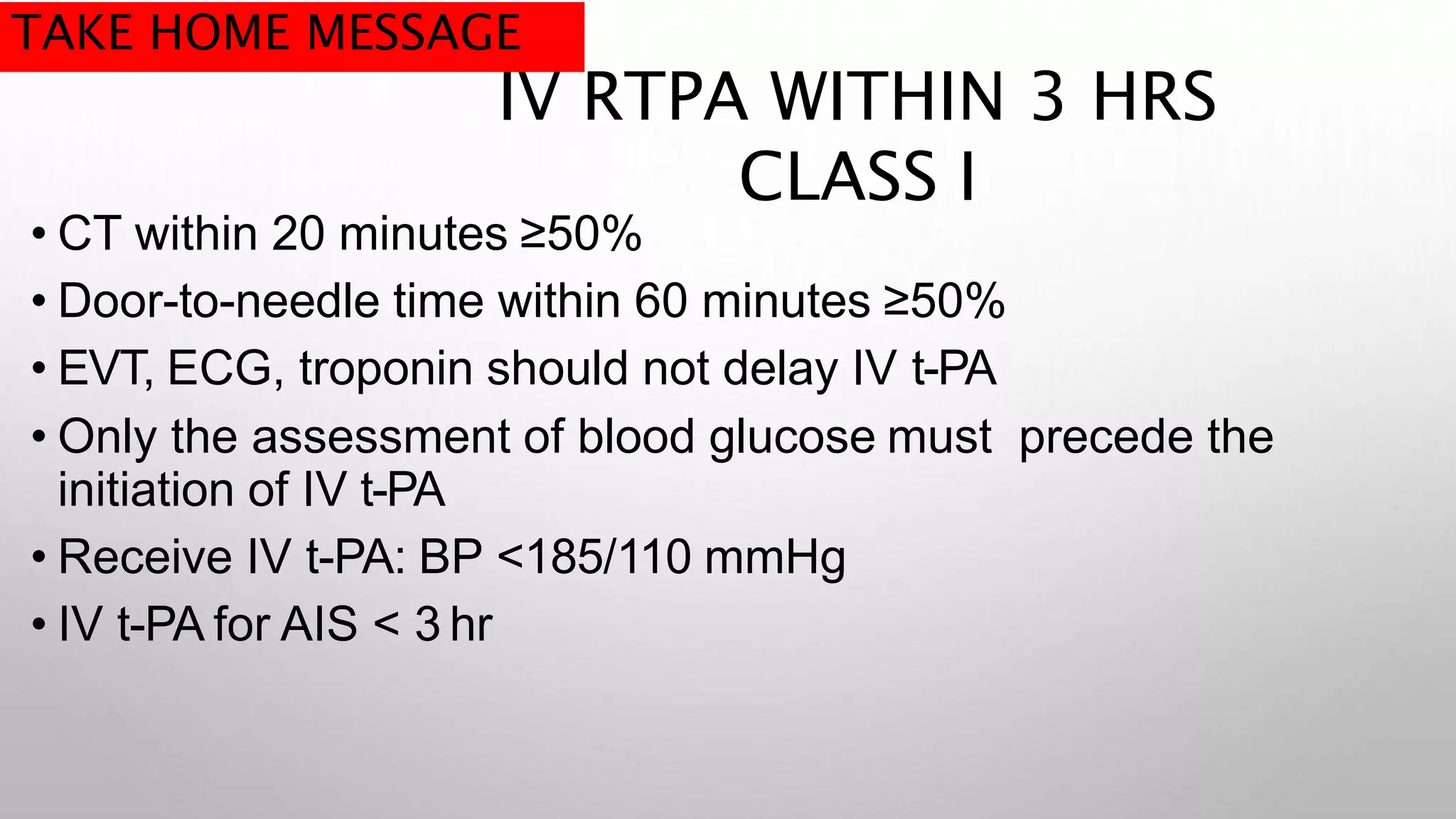 TAKE HOME MESSAGE

IV RTPA WITHIN 3 HRS
CLASS I

• CT within 20 minutes ≥50%
• Door-to-needle time within 60 minutes ≥50%
• EVT, ECG, troponin should not delay IV t-PA
• Only the assessment of blood glucose must precede the initiation of IV t-PA
• Receive IV t-PA: BP <185/110 mmHg
• IV t-PA for AIS < 3 hr